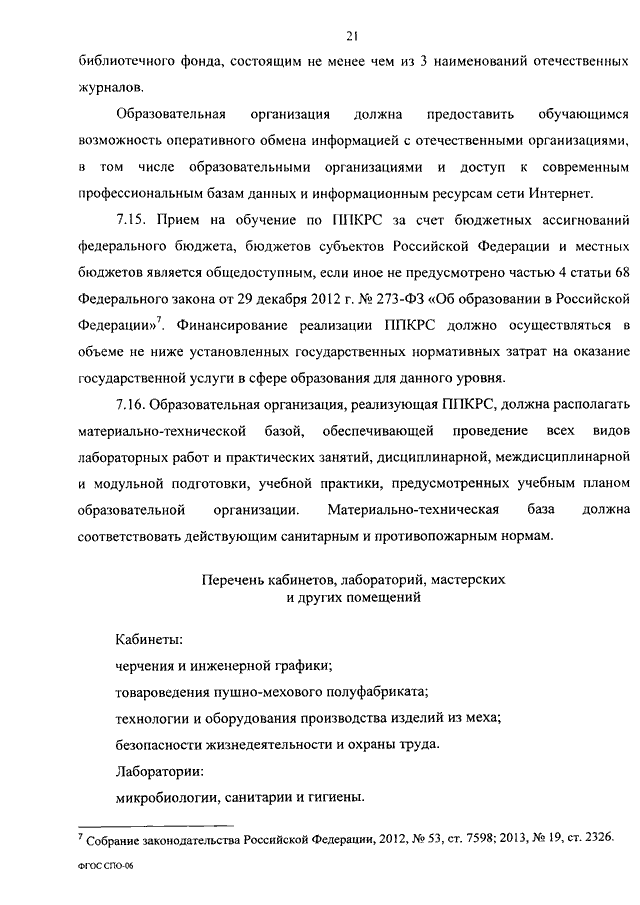 21

библиотечного фонда, состоящим не менее чем из 3 наименований отечественных журналов.

Образовательная организация должна предоставить обучающимся возможность оперативного обмена информацией с отечественными организациями, в том числе образовательными организациями и доступ к современным профессиональным базам данных и информационным ресурсам сети Интернет.

7.15. Прием на обучение по ППКРС за счет бюджетных ассигнований федерального бюджета, бюджетов субъектов Российской Федерации и местных бюджетов является общедоступным, если иное не предусмотрено частью 4 статьи 68 Федерального закона от 29 декабря 2012 г. № 273-ФЗ «Об образовании в Российской Федерации»$^7$. Финансирование реализации ППКРС должно осуществляться в объеме не ниже установленных государственных нормативных затрат на оказание государственной услуги в сфере образования для данного уровня.

7.16. Образовательная организация, реализующая ППКРС, должна располагать материально-технической базой, обеспечивающей проведение всех видов лабораторных работ и практических занятий, дисциплинарной, междисциплинарной и модульной подготовки, учебной практики, предусмотренных учебным планом образовательной организации. Материально-техническая база должна соответствовать действующим санитарным и противопожарным нормам.

Перечень кабинетов, лабораторий, мастерских и других помещений

Кабинеты:
черчения и инженерной графики;
товароведения пушно-мехового полуфабриката;
технологии и оборудования производства изделий из меха;
безопасности жизнедеятельности и охраны труда.
Лаборатории:
микробиологии, санитарии и гигиены.

$^7$ Собрание законодательства Российской Федерации, 2012, № 53, ст. 7598; 2013, № 19, ст. 2326.

ФГОС СПО-06